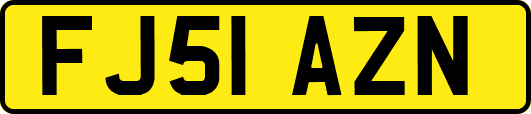 FJ51 AZN